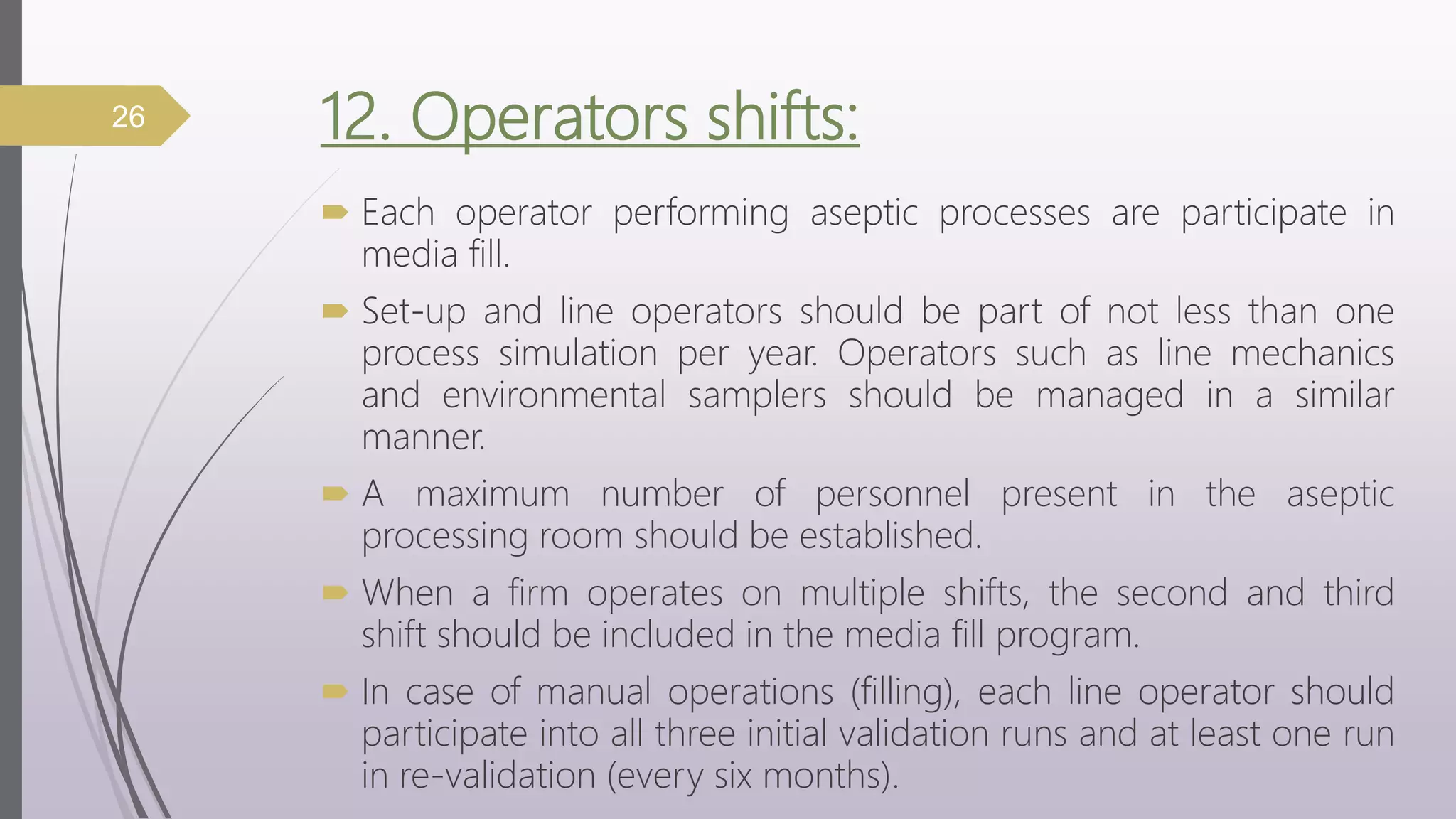 26

12. Operators shifts:

Each operator performing aseptic processes are participate in media fill.

Set-up and line operators should be part of not less than one process simulation per year. Operators such as line mechanics and environmental samplers should be managed in a similar manner.

A maximum number of personnel present in the aseptic processing room should be established.

When a firm operates on multiple shifts, the second and third shift should be included in the media fill program.

In case of manual operations (filling), each line operator should participate into all three initial validation runs and at least one run in re-validation (every six months).